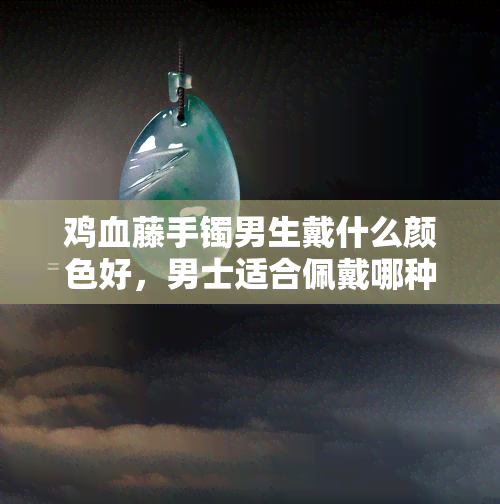 鸡血藤手镯男生戴什么颜色好，男士适合佩戴哪种